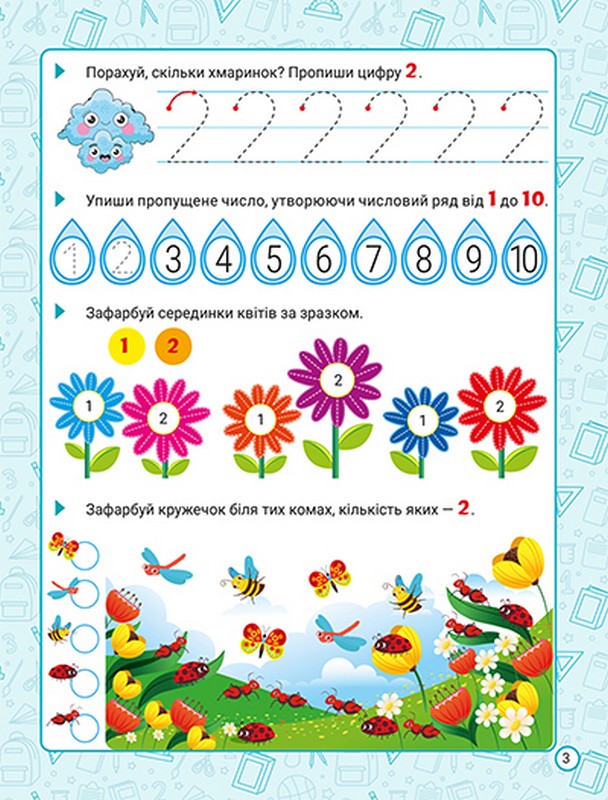 Порахуй, скільки хмаринок? Пропиши цифру 2.

2 2 2 2 2 2

Упиши пропущене число, утворюючи числовий ряд від 1 до 10.

1 2 3 4 5 6 7 8 9 10

Зафарбуй серединки квітів за зразком.

1 2

1 2 1 2 1 2

Зафарбуй кружечок біля тих комах, кількість яких — 2.

3